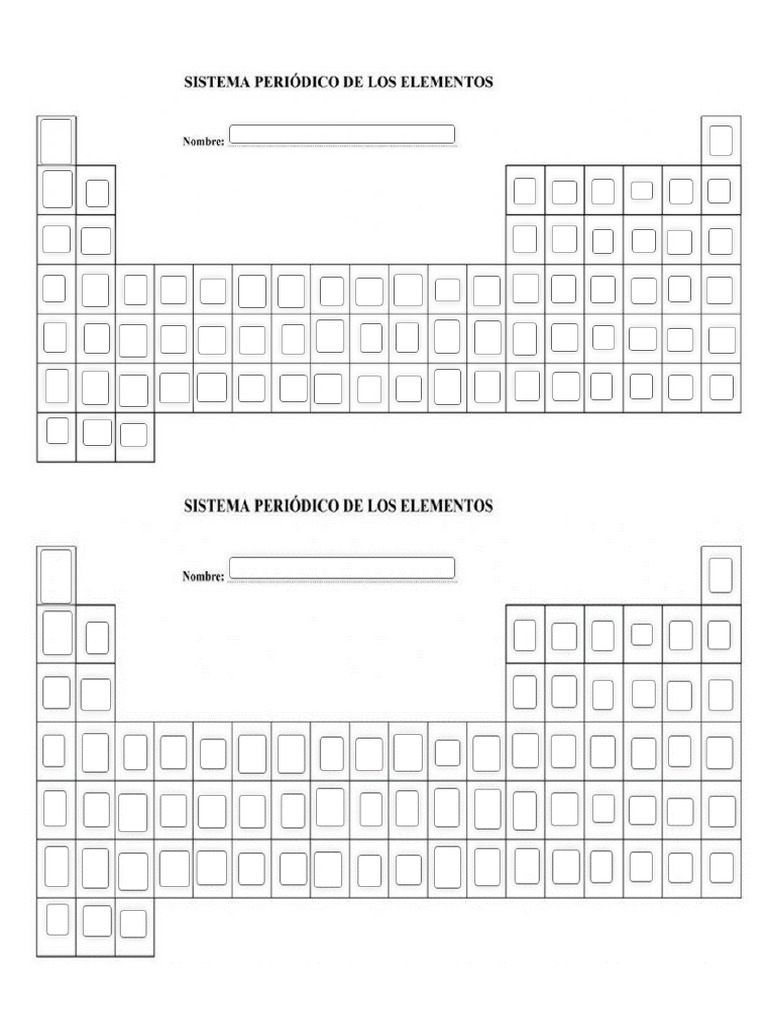 SISTEMA PERIÓDICO DE LOS ELEMENTOS

Nombre:

SISTEMA PERIÓDICO DE LOS ELEMENTOS

Nombre: